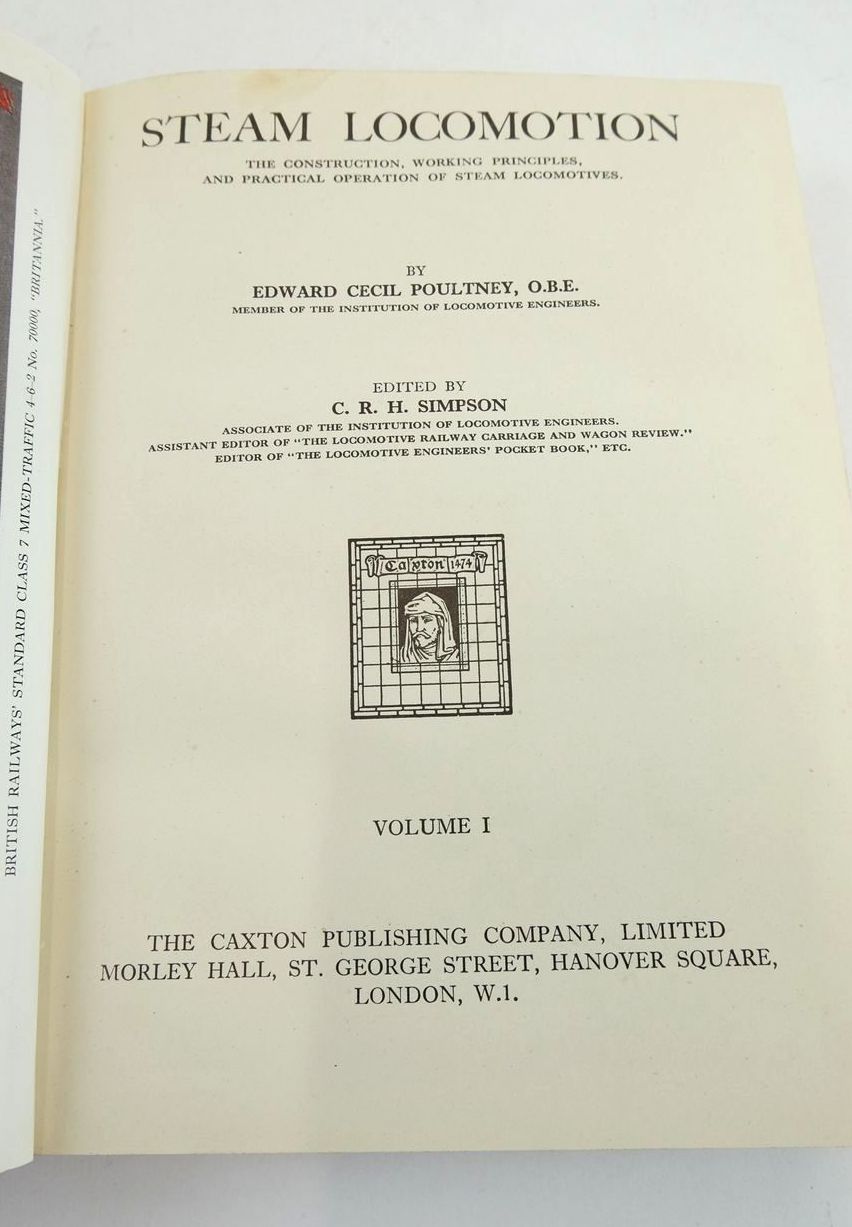 STEAM LOCOMOTION

THE CONSTRUCTION, WORKING PRINCIPLES, AND PRACTICAL OPERATION OF STEAM LOCOMOTIVES.

BY
EDWARD CECIL POULTNEY, O.B.E.
MEMBER OF THE INSTITUTION OF LOCOMOTIVE ENGINEERS.

EDITED BY
C. R. H. SIMPSON
ASSOCIATE OF THE INSTITUTION OF LOCOMOTIVE ENGINEERS.
ASSISTANT EDITOR OF "THE LOCOMOTIVE RAILWAY CARRIAGE AND WAGON REVIEW."
EDITOR OF "THE LOCOMOTIVE ENGINEERS' POCKET BOOK," ETC.

Caxton 1474

VOLUME I

THE CAXTON PUBLISHING COMPANY, LIMITED
MORLEY HALL, ST. GEORGE STREET, HANOVER SQUARE,
LONDON, W.1.

BRITISH RAILWAYS' STANDARD CLASS 7 MIXED-TRAFFIC 4-6-2 No. 70000, "BRITANNIA"